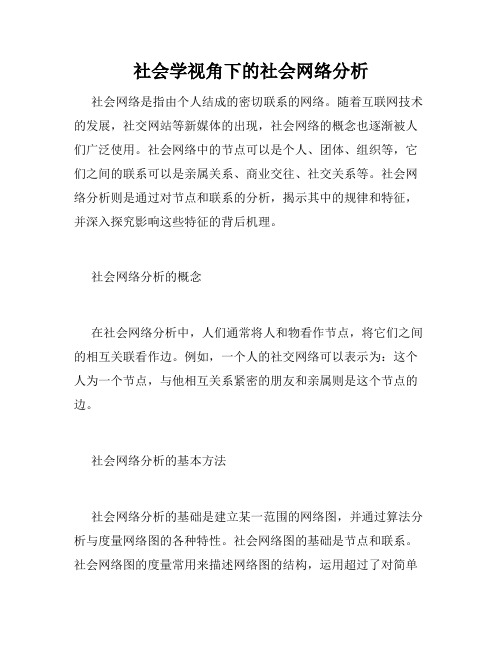 社会学视角下的社会网络分析

社会网络是指由个人结成的密切联系的网络。随着互联网技术的发展，社交网站等新媒体的出现，社会网络的概念也逐渐被人们广泛使用。社会网络中的节点可以是个人、团体、组织等，它们之间的联系可以是亲属关系、商业交往、社交关系等。社会网络分析则是通过对节点和联系的分析，揭示其中的规律和特征，并深入探究影响这些特征的背后机理。

社会网络分析的概念

在社会网络分析中，人们通常将人和物看作节点，将它们之间的相互关联看作边。例如，一个人的社交网络可以表示为：这个人为一个节点，与他相互关系紧密的朋友和亲属则是这个节点的边。

社会网络分析的基本方法

社会网络分析的基础是建立某一范围的网络图，并通过算法分析与度量网络图的各种特性。社会网络图的基础是节点和联系。社会网络图的度量常用来描述网络图的结构，运用超过了对简单